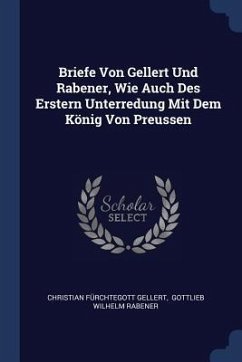 Briefe Von Gellert Und Rabener, Wie Auch Des Erstern Unterredung Mit Dem König Von Preussen

Scholar
SELECT

CHRISTIAN FÜRCHTEGOTT GELLERT, GOTTLIEB WILHELM RABENER